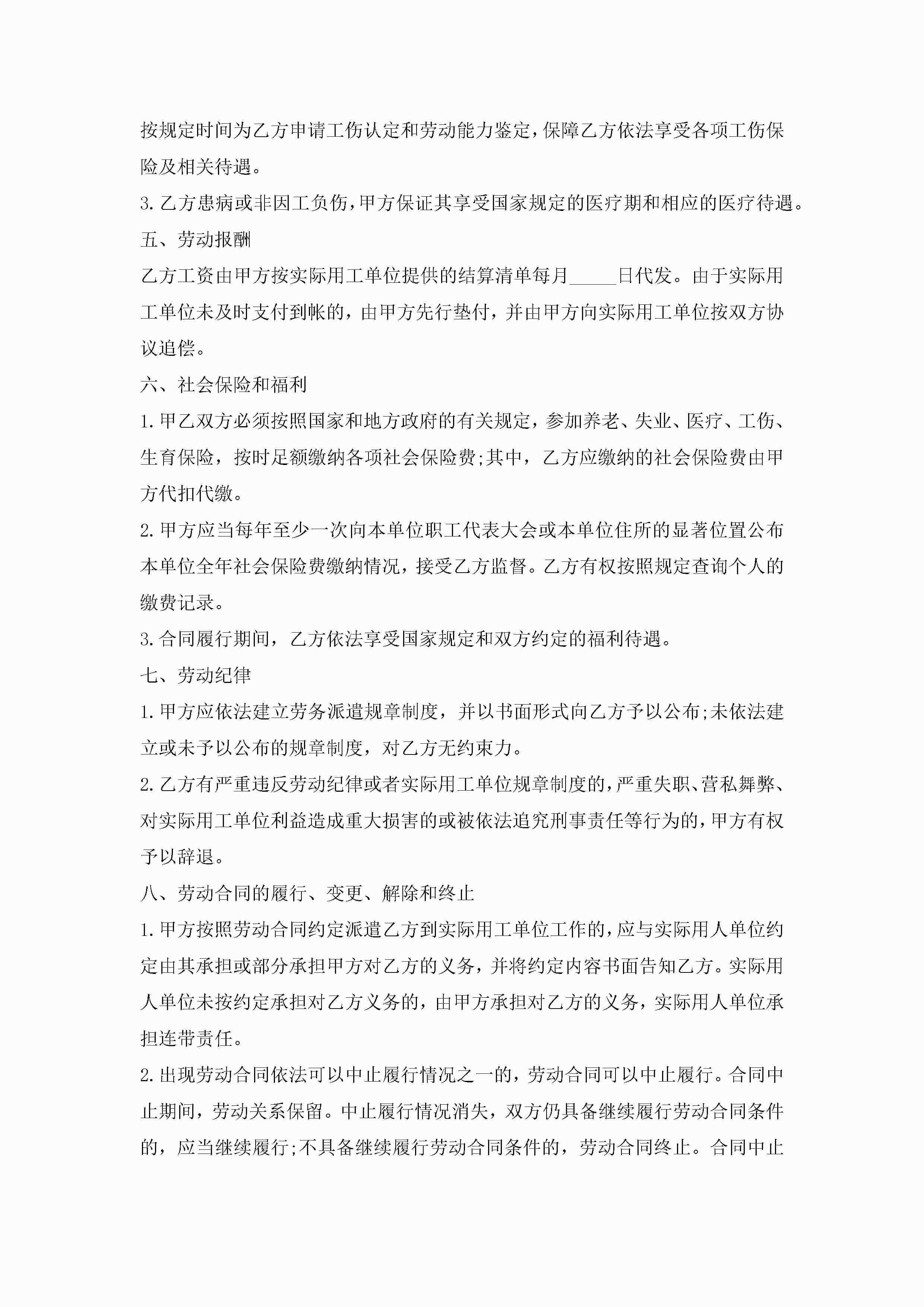 按规定时间为乙方申请工伤认定和劳动能力鉴定，保障乙方依法享受各项工伤保险及相关待遇。

3.乙方患病或非因工负伤，甲方保证其享受国家规定的医疗期和相应的医疗待遇。

五、劳动报酬

乙方工资由甲方按实际用工单位提供的结算清单每月_____日代发。由于实际用工单位未及时支付到帐的，由甲方先行垫付，并由甲方向实际用工单位按双方协议追偿。

六、社会保险和福利

1.甲乙双方必须按照国家和地方政府的有关规定，参加养老、失业、医疗、工伤、生育保险，按时足额缴纳各项社会保险费;其中，乙方应缴纳的社会保险费由甲方代扣代缴。

2.甲方应当每年至少一次向本单位职工代表大会或本单位住所的显著位置公布本单位全年社会保险费缴纳情况，接受乙方监督。乙方有权按照规定查询个人的缴费记录。

3.合同履行期间，乙方依法享受国家规定和双方约定的福利待遇。

七、劳动纪律

1.甲方应依法建立劳务派遣规章制度，并以书面形式向乙方予以公布;未依法建立或未予以公布的规章制度，对乙方无约束力。

2.乙方有严重违反劳动纪律或者实际用工单位规章制度的，严重失职、营私舞弊、对实际用工单位利益造成重大损害的或被依法追究刑事责任等行为的，甲方有权予以辞退。

八、劳动合同的履行、变更、解除和终止

1.甲方按照劳动合同约定派遣乙方到实际用工单位工作的，应与实际用人单位约定由其承担或部分承担甲方对乙方的义务，并将约定内容书面告知乙方。实际用人单位未按约定承担对乙方义务的，由甲方承担对乙方的义务，实际用人单位承担连带责任。

2.出现劳动合同依法可以中止履行情况之一的，劳动合同可以中止履行。合同中止期间，劳动关系保留。中止履行情况消失，双方仍具备继续履行劳动合同条件的，应当继续履行;不具备继续履行劳动合同条件的，劳动合同终止。合同中止